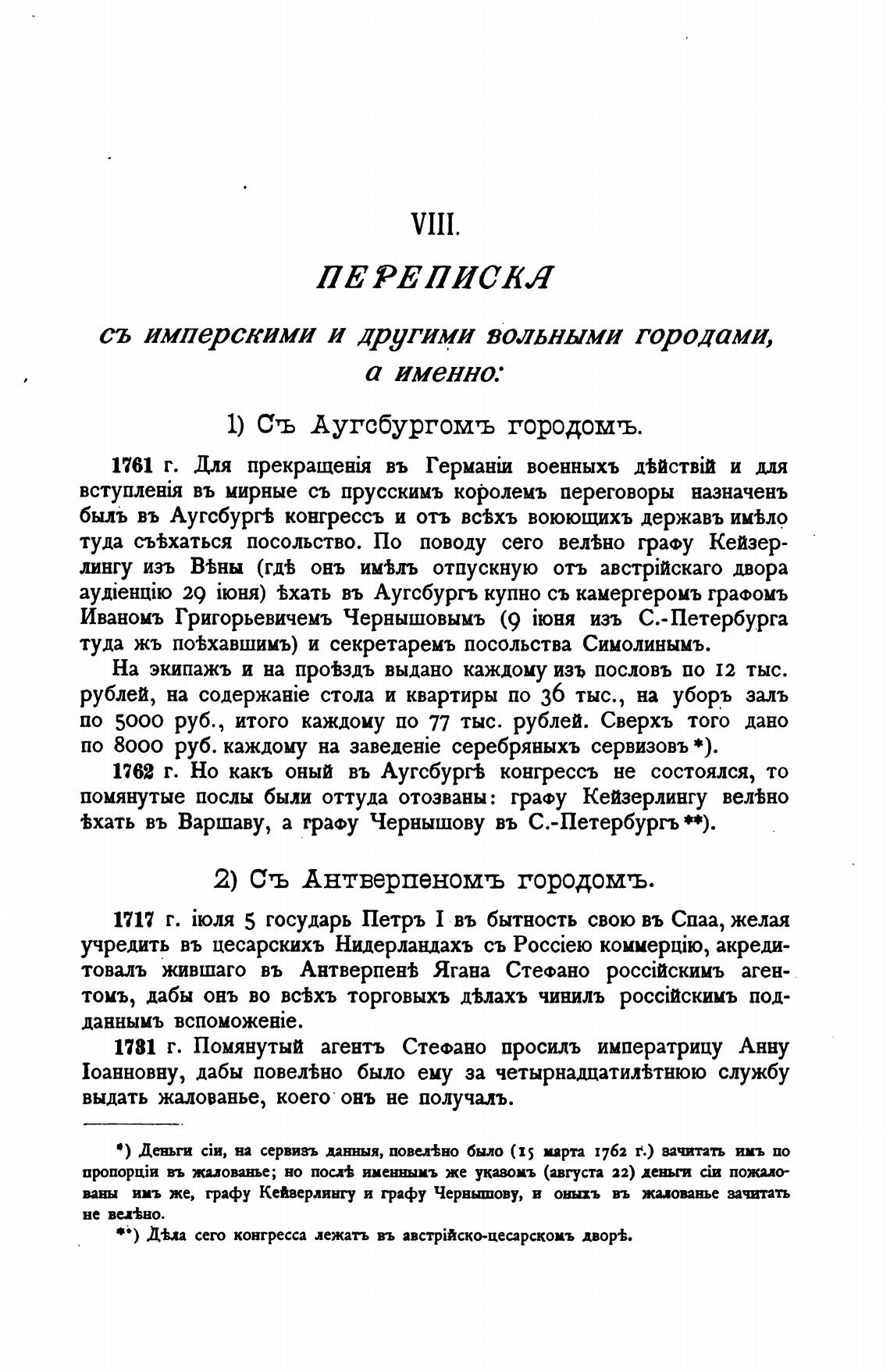 VIII.

ПЕРЕПИСКА

съ имперскими и другими вольными городами, а именно:

1) Съ Аугсбургомъ городомъ.

1761 г. Для прекращенія въ Германіи военныхъ дѣйствій и для вступленія въ мирные съ прусскимъ королемъ переговоры назначенъ былъ въ Аугсбургѣ конгрессъ и отъ всѣхъ воюющихъ державъ имѣло туда съѣхаться посольство. По поводу сего велѣно графу Кейзерлингу изъ Вѣны (гдѣ онъ имѣлъ отпускную отъ австрійскаго двора аудіенцію 29 іюня) ѣхать въ Аугсбургъ купно съ камергеромъ графомъ Иваномъ Григорьевичемъ Чернышовымъ (9 іюня изъ С.-Петербурга туда жъ поѣхавшимъ) и секретаремъ посольства Симолинымъ.

На экипажъ и на проѣздъ выдано каждому изъ пословъ по 12 тыс. рублей, на содержаніе стола и квартиры по 36 тыс., на уборъ залъ по 5000 руб., итого каждому по 77 тыс. рублей. Сверхъ того дано по 8000 руб. каждому на заведеніе серебряныхъ сервизовъ *).

1762 г. Но какъ оный въ Аугсбургѣ конгрессъ не состоялся, то помянутые послы были оттуда отозваны: графу Кейзерлингу велѣно ѣхать въ Варшаву, а графу Чернышову въ С.-Петербургъ **).

2) Съ Антверпеномъ городомъ.

1717 г. іюля 5 государь Петръ I въ бытность свою въ Спаа, желая учредить въ цесарскихъ Нидерландахъ съ Россіею коммерцію, акредитовалъ жившаго въ Антверпенѣ Ягана Стефано россійскимъ агентомъ, дабы онъ во всѣхъ торговыхъ дѣлахъ чинилъ россійскимъ подданнымъ вспоможеніе.

1731 г. Помянутый агентъ Стефано просилъ императрицу Анну Іоанновну, дабы повелѣно было ему за четырнадцатилѣтнюю службу выдать жалованье, коего онъ не получалъ.

*) Деньги сіи, на сервизъ данныя, повелѣно было (15 марта 1762 г.) зачитать имъ по пропорціи въ жалованье; но послѣ именнымъ же указомъ (августа 22) деньги сіи пожалованы имъ же, графу Кейзерлингу и графу Чернышову, и оныхъ въ жалованье зачитать не велѣно.

**) Дѣла сего конгресса лежатъ въ австрійско-цесарскомъ дворѣ.